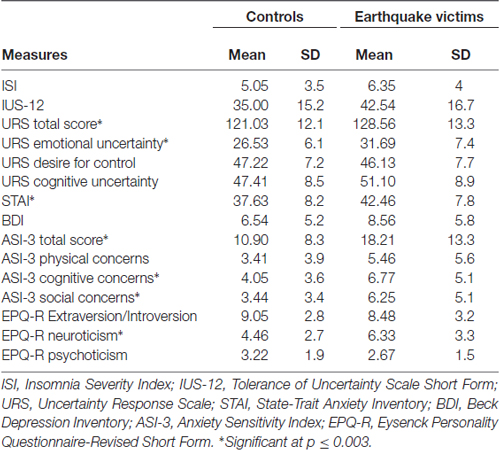 | | Controls | | Earthquake victims | |
|---|---|---|---|---|
| **Measures** | **Mean** | **SD** | **Mean** | **SD** |
| ISI | 5.05 | 3.5 | 6.35 | 4 |
| IUS-12 | 35.00 | 15.2 | 42.54 | 16.7 |
| URS total score* | 121.03 | 12.1 | 128.56 | 13.3 |
| URS emotional uncertainty* | 26.53 | 6.1 | 31.69 | 7.4 |
| URS desire for control | 47.22 | 7.2 | 46.13 | 7.7 |
| URS cognitive uncertainty | 47.41 | 8.5 | 51.10 | 8.9 |
| STAI* | 37.63 | 8.2 | 42.46 | 7.8 |
| BDI | 6.54 | 5.2 | 8.56 | 5.8 |
| ASI-3 total score* | 10.90 | 8.3 | 18.21 | 13.3 |
| ASI-3 physical concerns | 3.41 | 3.9 | 5.46 | 5.6 |
| ASI-3 cognitive concerns* | 4.05 | 3.6 | 6.77 | 5.1 |
| ASI-3 social concerns* | 3.44 | 3.4 | 6.25 | 5.1 |
| EPQ-R Extraversion/Introversion | 9.05 | 2.8 | 8.48 | 3.2 |
| EPQ-R neuroticism* | 4.46 | 2.7 | 6.33 | 3.3 |
| EPQ-R psychoticism | 3.22 | 1.9 | 2.67 | 1.5 |

ISI, Insomnia Severity Index; IUS-12, Tolerance of Uncertainty Scale Short Form; URS, Uncertainty Response Scale; STAI, State-Trait Anxiety Inventory; BDI, Beck Depression Inventory; ASI-3, Anxiety Sensitivity Index; EPQ-R, Eysenck Personality Questionnaire-Revised Short Form. *Significant at $p \leq 0.003$.